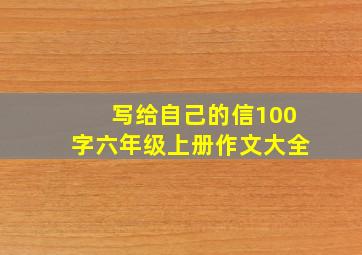 写给自己的信100字六年级上册作文大全